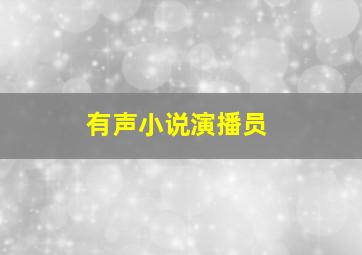 有声小说演播员